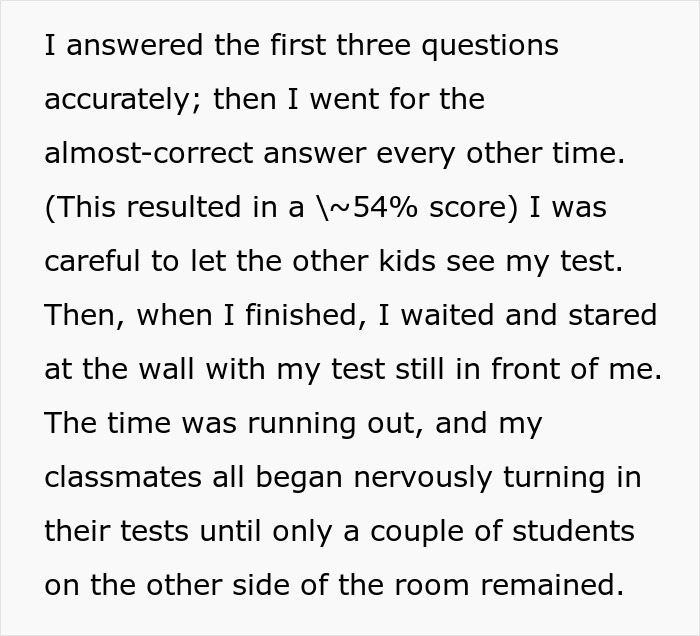 I answered the first three questions accurately; then I went for the almost-correct answer every other time. (This resulted in a \~54% score) I was careful to let the other kids see my test. Then, when I finished, I waited and stared at the wall with my test still in front of me. The time was running out, and my classmates all began nervously turning in their tests until only a couple of students on the other side of the room remained.